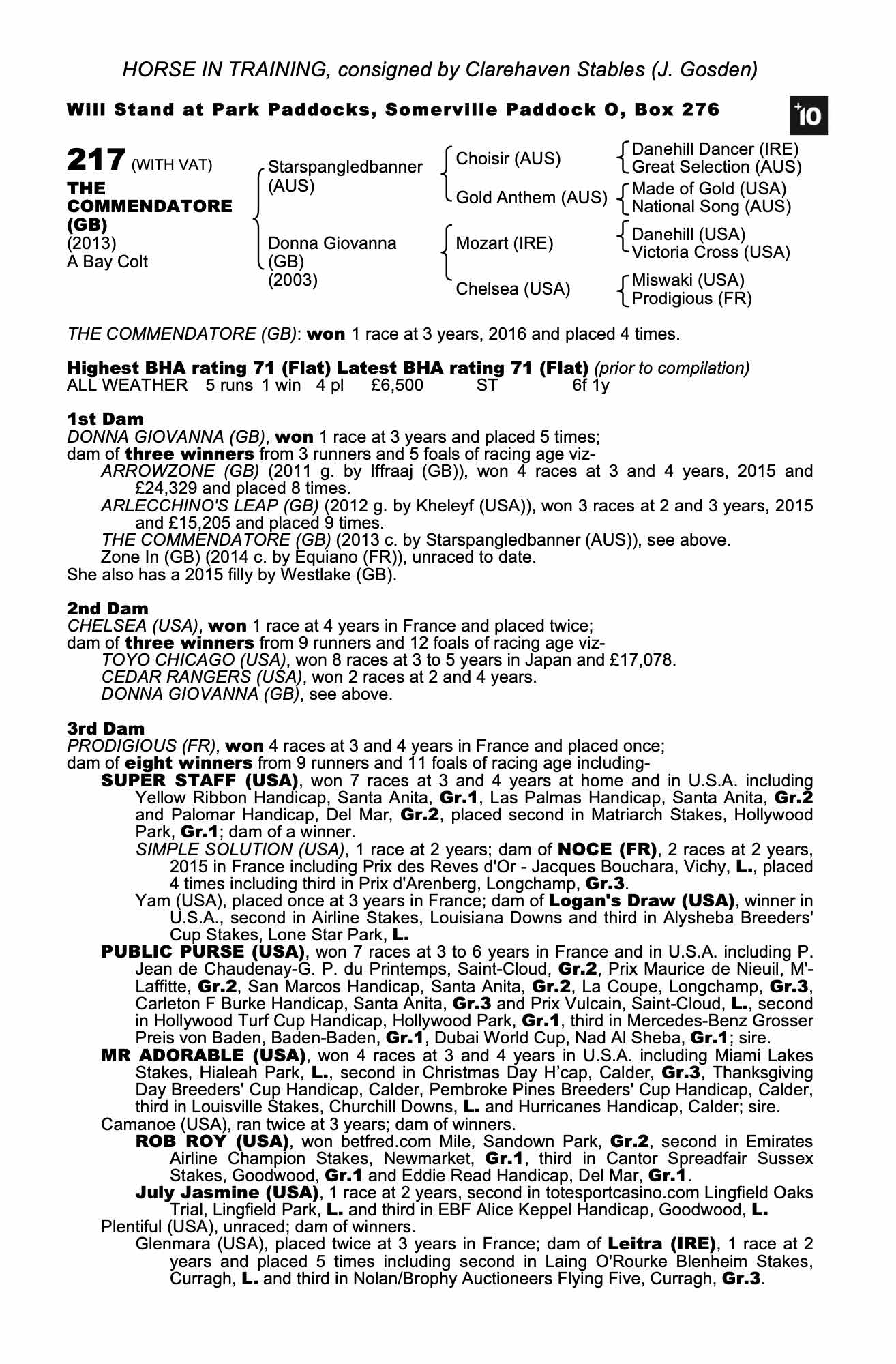 HORSE IN TRAINING, consigned by Clarehaven Stables (J. Gosden)

Will Stand at Park Paddocks, Somerville Paddock O, Box 276

+10

217 (WITH VAT)
THE COMMENDATORE (GB)
(2013)
A Bay Colt

Starspangledbanner (AUS)
Donna Giovanna (GB) (2003)

Choisir (AUS)
Gold Anthem (AUS)
Mozart (IRE)
Chelsea (USA)

Danehill Dancer (IRE)
Great Selection (AUS)
Made of Gold (USA)
National Song (AUS)
Danehill (USA)
Victoria Cross (USA)
Miswaki (USA)
Prodigious (FR)

THE COMMENDATORE (GB): won 1 race at 3 years, 2016 and placed 4 times.

Highest BHA rating 71 (Flat) Latest BHA rating 71 (Flat) (prior to compilation)
ALL WEATHER 5 runs 1 win 4 pl £6,500 ST 6f 1y

1st Dam
DONNA GIOVANNA (GB), won 1 race at 3 years and placed 5 times;
dam of three winners from 3 runners and 5 foals of racing age viz-
ARROWZONE (GB) (2011 g. by Iffraaj (GB)), won 4 races at 3 and 4 years, 2015 and £24,329 and placed 8 times.
ARLECCHINO'S LEAP (GB) (2012 g. by Kheleyf (USA)), won 3 races at 2 and 3 years, 2015 and £15,205 and placed 9 times.
THE COMMENDATORE (GB) (2013 c. by Starspangledbanner (AUS)), see above.
Zone In (GB) (2014 c. by Equiano (FR)), unraced to date.
She also has a 2015 filly by Westlake (GB).

2nd Dam
CHELSEA (USA), won 1 race at 4 years in France and placed twice;
dam of three winners from 9 runners and 12 foals of racing age viz-
TOYO CHICAGO (USA), won 8 races at 3 to 5 years in Japan and £17,078.
CEDAR RANGERS (USA), won 2 races at 2 and 4 years.
DONNA GIOVANNA (GB), see above.

3rd Dam
PRODIGIOUS (FR), won 4 races at 3 and 4 years in France and placed once;
dam of eight winners from 9 runners and 11 foals of racing age including-
SUPER STAFF (USA), won 7 races at 3 and 4 years at home and in U.S.A. including Yellow Ribbon Handicap, Santa Anita, Gr.1, Las Palmas Handicap, Santa Anita, Gr.2 and Palomar Handicap, Del Mar, Gr.2, placed second in Matriarch Stakes, Hollywood Park, Gr.1; dam of a winner.
SIMPLE SOLUTION (USA), 1 race at 2 years; dam of NOCE (FR), 2 races at 2 years, 2015 in France including Prix des Reves d'Or - Jacques Bouchara, Vichy, L., placed 4 times including third in Prix d'Arenberg, Longchamp, Gr.3.
Yam (USA), placed once at 3 years in France; dam of Logan's Draw (USA), winner in U.S.A., second in Airline Stakes, Louisiana Downs and third in Alysheba Breeders' Cup Stakes, Lone Star Park, L.
PUBLIC PURSE (USA), won 7 races at 3 to 6 years in France and in U.S.A. including P. Jean de Chaudenay-G. P. du Printemps, Saint-Cloud, Gr.2, Prix Maurice de Nieuil, M'-Laffitte, Gr.2, San Marcos Handicap, Santa Anita, Gr.2, La Coupe, Longchamp, Gr.3, Carleton F Burke Handicap, Santa Anita, Gr.3 and Prix Vulcain, Saint-Cloud, L., second in Hollywood Turf Cup Handicap, Hollywood Park, Gr.1, third in Mercedes-Benz Grosser Preis von Baden, Baden-Baden, Gr.1, Dubai World Cup, Nad Al Sheba, Gr.1; sire.
MR ADORABLE (USA), won 4 races at 3 and 4 years in U.S.A. including Miami Lakes Stakes, Hialeah Park, L., second in Christmas Day H'cap, Calder, Gr.3, Thanksgiving Day Breeders' Cup Handicap, Calder, Pembroke Pines Breeders' Cup Handicap, Calder, third in Louisville Stakes, Churchill Downs, L. and Hurricanes Handicap, Calder; sire.
Camanoe (USA), ran twice at 3 years; dam of winners.
ROB ROY (USA), won betfred.com Mile, Sandown Park, Gr.2, second in Emirates Airline Champion Stakes, Newmarket, Gr.1, third in Cantor Spreadfair Sussex Stakes, Goodwood, Gr.1 and Eddie Read Handicap, Del Mar, Gr.1.
July Jasmine (USA), 1 race at 2 years, second in totesportcasino.com Lingfield Oaks Trial, Lingfield Park, L. and third in EBF Alice Keppel Handicap, Goodwood, L.
Plentiful (USA), unraced; dam of winners.
Glenmara (USA), placed twice at 3 years in France; dam of Leitra (IRE), 1 race at 2 years and placed 5 times including second in Laing O'Rourke Blenheim Stakes, Curragh, L. and third in Nolan/Brophy Auctioneers Flying Five, Curragh, Gr.3.